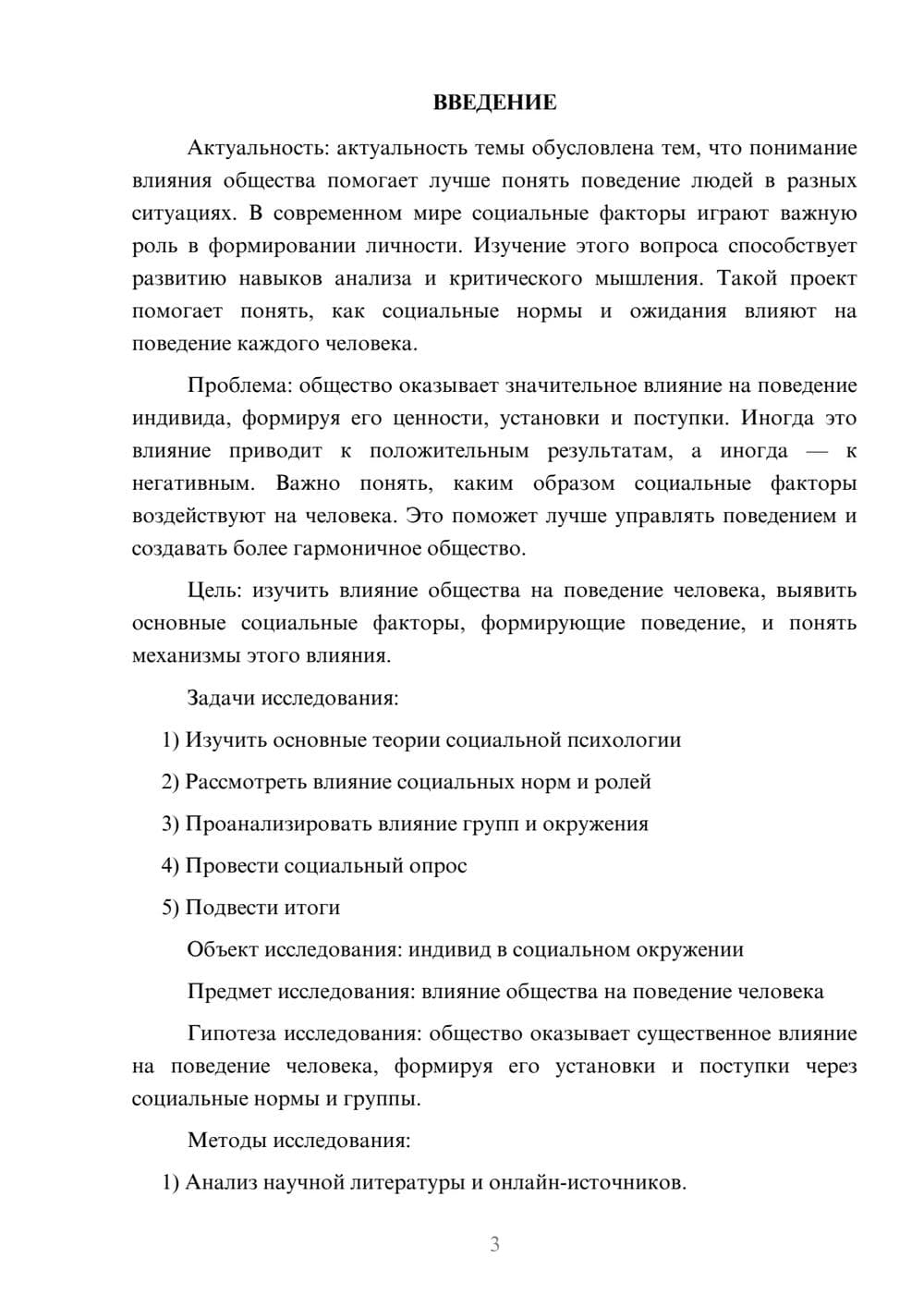 ВВЕДЕНИЕ

Актуальность: актуальность темы обусловлена тем, что понимание влияния общества помогает лучше понять поведение людей в разных ситуациях. В современном мире социальные факторы играют важную роль в формировании личности. Изучение этого вопроса способствует развитию навыков анализа и критического мышления. Такой проект помогает понять, как социальные нормы и ожидания влияют на поведение каждого человека.

Проблема: общество оказывает значительное влияние на поведение индивида, формируя его ценности, установки и поступки. Иногда это влияние приводит к положительным результатам, а иногда — к негативным. Важно понять, каким образом социальные факторы воздействуют на человека. Это поможет лучше управлять поведением и создавать более гармоничное общество.

Цель: изучить влияние общества на поведение человека, выявить основные социальные факторы, формирующие поведение, и понять механизмы этого влияния.

Задачи исследования:

1) Изучить основные теории социальной психологии

2) Рассмотреть влияние социальных норм и ролей

3) Проанализировать влияние групп и окружения

4) Провести социальный опрос

5) Подвести итоги

Объект исследования: индивид в социальном окружении

Предмет исследования: влияние общества на поведение человека

Гипотеза исследования: общество оказывает существенное влияние на поведение человека, формируя его установки и поступки через социальные нормы и группы.

Методы исследования:

1) Анализ научной литературы и онлайн-источников.

3